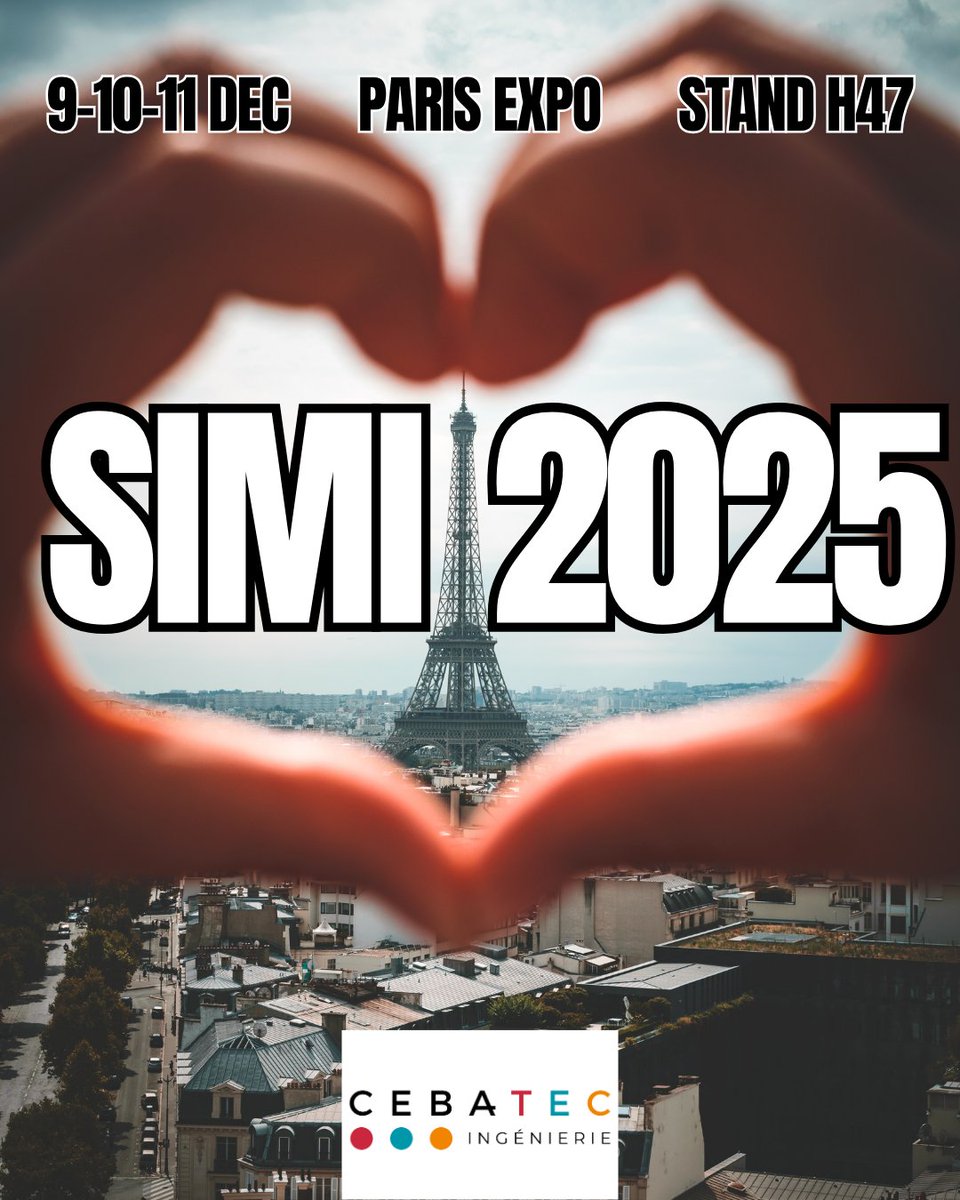 9-10-11 DEC PARIS EXPO STAND H47

SIMI 2025

CEBATEC
INGÉNIERIE